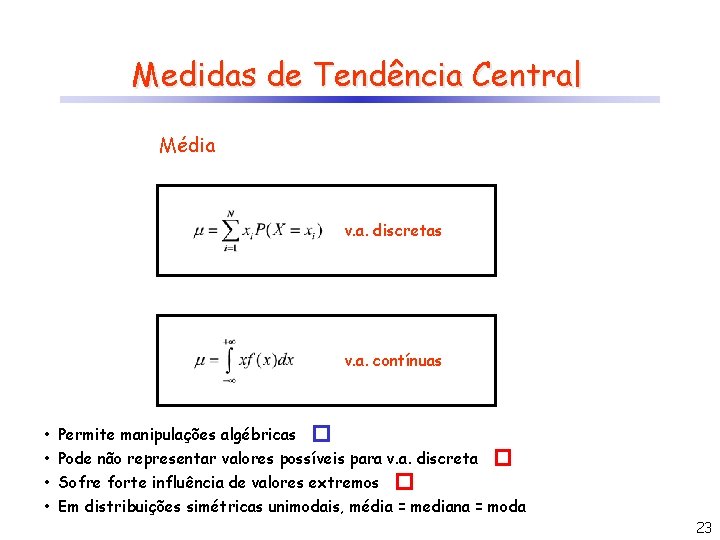 Medidas de Tendência Central

Média

$\mu = \sum_{i=1}^{N} x_i P(X = x_i)$ v.a. discretas

$\mu = \int_{-\infty}^{+\infty} x f(x) dx$ v.a. contínuas

• Permite manipulações algébricas
• Pode não representar valores possíveis para v.a. discreta
• Sofre forte influência de valores extremos
• Em distribuições simétricas unimodais, média = mediana = moda

23